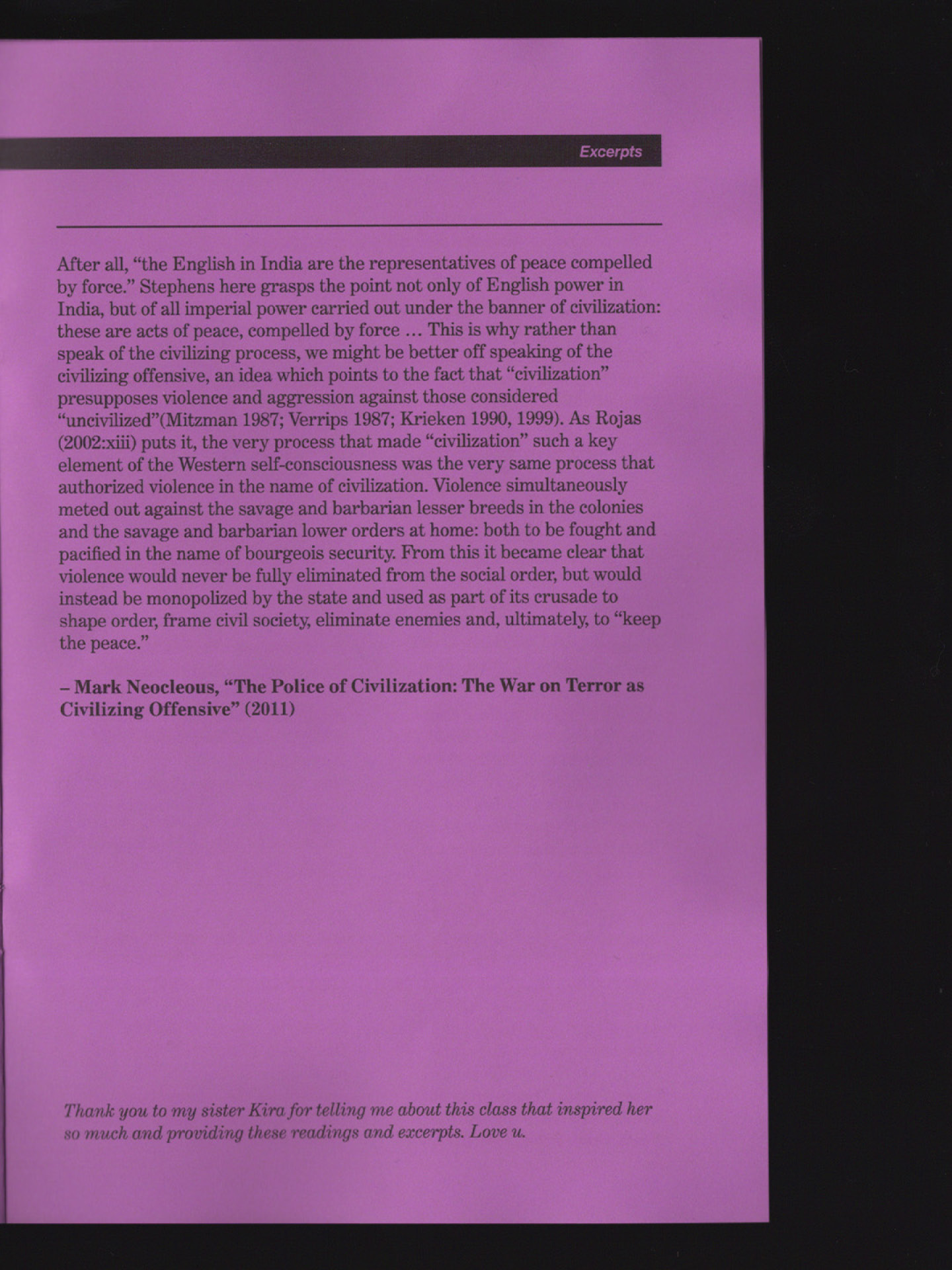 Excerpts

After all, "the English in India are the representatives of peace compelled by force." Stephens here grasps the point not only of English power in India, but of all imperial power carried out under the banner of civilization: these are acts of peace, compelled by force ... This is why rather than speak of the civilizing process, we might be better off speaking of the civilizing offensive, an idea which points to the fact that "civilization" presupposes violence and aggression against those considered "uncivilized"(Mitzman 1987; Verrips 1987; Krieken 1990, 1999). As Rojas (2002:xiii) puts it, the very process that made "civilization" such a key element of the Western self-consciousness was the very same process that authorized violence in the name of civilization. Violence simultaneously meted out against the savage and barbarian lesser breeds in the colonies and the savage and barbarian lower orders at home: both to be fought and pacified in the name of bourgeois security. From this it became clear that violence would never be fully eliminated from the social order, but would instead be monopolized by the state and used as part of its crusade to shape order, frame civil society, eliminate enemies and, ultimately, to "keep the peace."

– Mark Neocleous, "The Police of Civilization: The War on Terror as Civilizing Offensive" (2011)

Thank you to my sister Kira for telling me about this class that inspired her so much and providing these readings and excerpts. Love u.